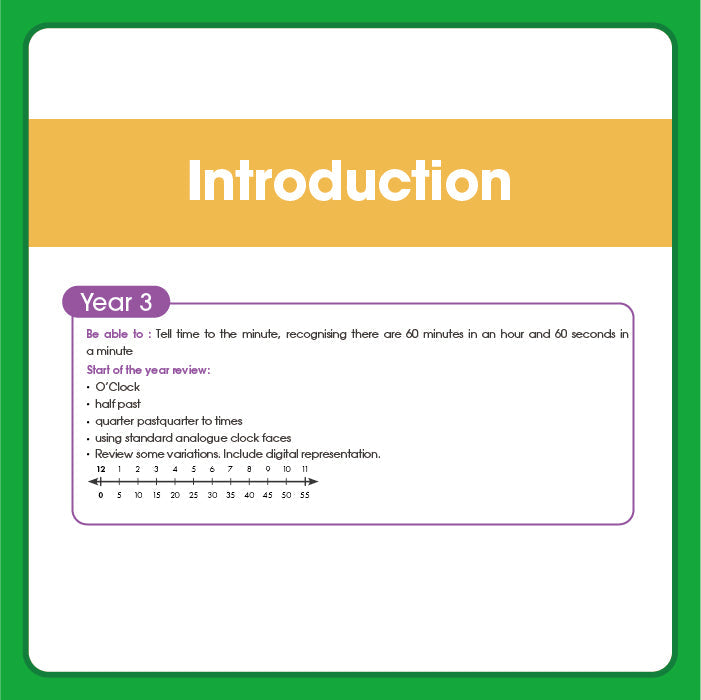 Introduction

Year 3

Be able to : Tell time to the minute, recognising there are 60 minutes in an hour and 60 seconds in a minute

Start of the year review:
• O'Clock
• half past
• quarter pastquarter to times
• using standard analogue clock faces
• Review some variations. Include digital representation.

12 1 2 3 4 5 6 7 8 9 10 11
0 5 10 15 20 25 30 35 40 45 50 55